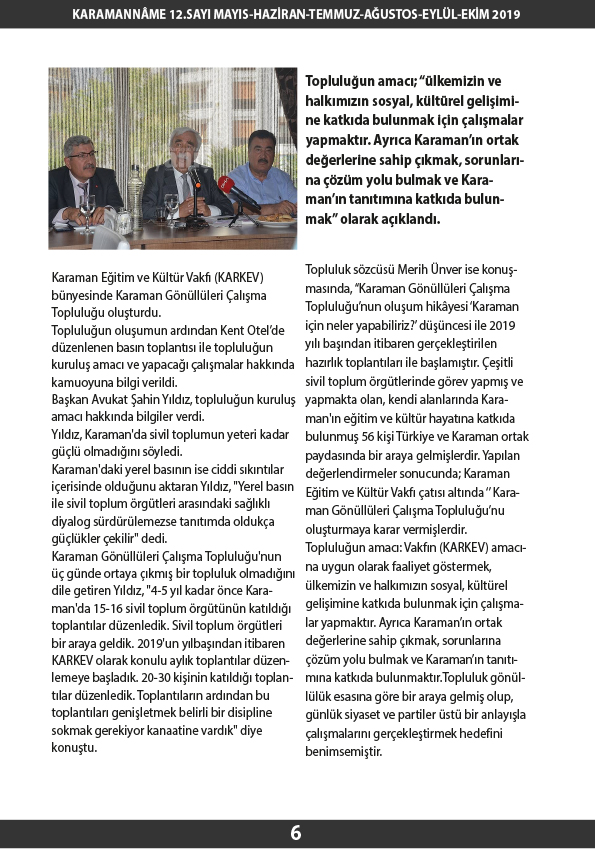 KARAMANNÂME 12.SAYI MAYIS-HAZİRAN-TEMMUZ-AĞUSTOS-EYLÜL-EKİM 2019

Topluluğun amacı; "ülkemizin ve halkımızın sosyal, kültürel gelişimine katkıda bulunmak için çalışmalar yapmaktır. Ayrıca Karaman'ın ortak değerlerine sahip çıkmak, sorunlarına çözüm yolu bulmak ve Karaman'ın tanıtımına katkıda bulunmak" olarak açıklandı.

Karaman Eğitim ve Kültür Vakfı (KARKEV) bünyesinde Karaman Gönüllüleri Çalışma Topluluğu oluşturdu.
Topluluğun oluşumun ardından Kent Otel'de düzenlenen basın toplantısı ile topluluğun kuruluş amacı ve yapacağı çalışmalar hakkında kamuoyuna bilgi verildi.
Başkan Avukat Şahin Yıldız, topluluğun kuruluş amacı hakkında bilgiler verdi.
Yıldız, Karaman'da sivil toplumun yeteri kadar güçlü olmadığını söyledi.
Karaman'daki yerel basının ise ciddi sıkıntılar içerisinde olduğunu aktaran Yıldız, "Yerel basın ile sivil toplum örgütleri arasındaki sağlıklı diyalog sürdürülemezse tanıtımda oldukça güçlükler çekilir" dedi.
Karaman Gönüllüleri Çalışma Topluluğu'nun üç günde ortaya çıkmış bir topluluk olmadığını dile getiren Yıldız, "4-5 yıl kadar önce Karaman'da 15-16 sivil toplum örgütünün katıldığı toplantılar düzenledik. Sivil toplum örgütleri bir araya geldik. 2019'un yılbaşından itibaren KARKEV olarak konulu aylık toplantılar düzenlemeye başladık. 20-30 kişinin katıldığı toplantılar düzenledik. Toplantıların ardından bu toplantıları genişletmek belirli bir disipline sokmak gerekiyor kanaatine vardık" diye konuştu.

Topluluk sözcüsü Merih Ünver ise konuşmasında, "Karaman Gönüllüleri Çalışma Topluluğu'nun oluşum hikâyesi 'Karaman için neler yapabiliriz?' düşüncesi ile 2019 yılı başından itibaren gerçekleştirilen hazırlık toplantıları ile başlamıştır. Çeşitli sivil toplum örgütlerinde görev yapmış ve yapmakta olan, kendi alanlarında Karaman'ın eğitim ve kültür hayatına katkıda bulunmuş 56 kişi Türkiye ve Karaman ortak paydasında bir araya gelmişlerdir. Yapılan değerlendirmeler sonucunda; Karaman Eğitim ve Kültür Vakfı çatısı altında " Karaman Gönüllüleri Çalışma Topluluğu'nu oluşturmaya karar vermişlerdir.
Topluluğun amacı: Vakfın (KARKEV) amacına uygun olarak faaliyet göstermek, ülkemizin ve halkımızın sosyal, kültürel gelişimine katkıda bulunmak için çalışmalar yapmaktır. Ayrıca Karaman'ın ortak değerlerine sahip çıkmak, sorunlarına çözüm yolu bulmak ve Karaman'ın tanıtımına katkıda bulunmaktır.Topluluk gönüllülük esasına göre bir araya gelmiş olup, günlük siyaset ve partiler üstü bir anlayışla çalışmalarını gerçekleştirmek hedefini benimsemiştir.

6